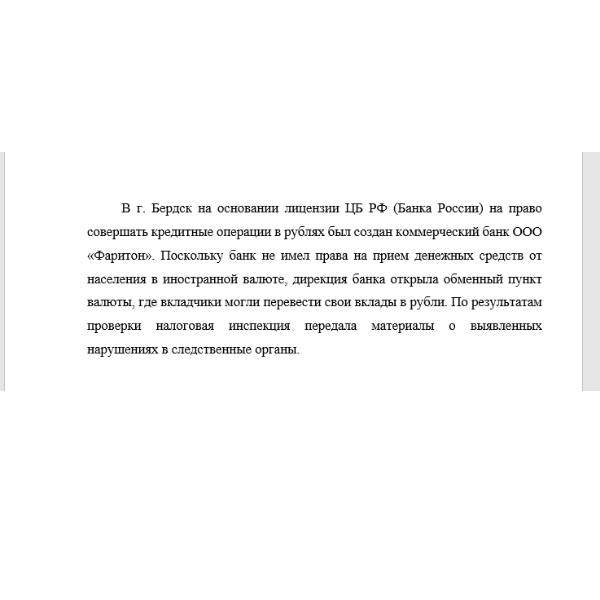 В г. Бердск на основании лицензии ЦБ РФ (Банка России) на право совершать кредитные операции в рублях был создан коммерческий банк ООО «Фаритон». Поскольку банк не имел права на прием денежных средств от населения в иностранной валюте, дирекция банка открыла обменный пункт валюты, где вкладчики могли перевести свои вклады в рубли. По результатам проверки налоговая инспекция передала материалы о выявленных нарушениях в следственные органы.